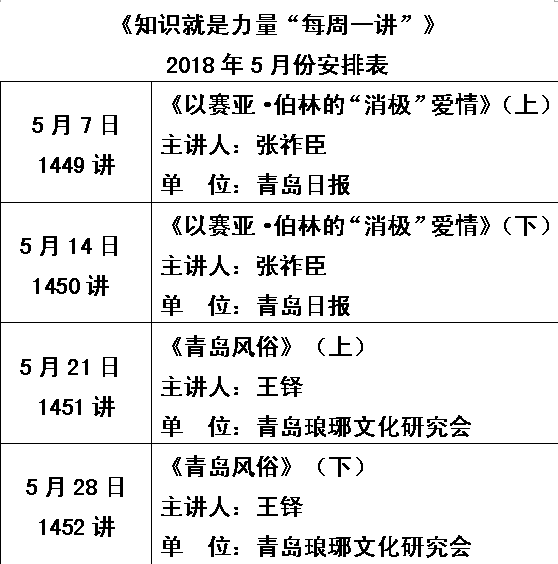 《知识就是力量“每周一讲”》

2018年5月份安排表

| 5月7日 1449讲 | 《以赛亚·伯林的“消极”爱情》（上） 主讲人：张祚臣 单 位：青岛日报 |
|---|---|
| 5月14日 1450讲 | 《以赛亚·伯林的“消极”爱情》（下） 主讲人：张祚臣 单 位：青岛日报 |
| 5月21日 1451讲 | 《青岛风俗》（上） 主讲人：王铎 单 位：青岛琅琊文化研究会 |
| 5月28日 1452讲 | 《青岛风俗》（下） 主讲人：王铎 单 位：青岛琅琊文化研究会 |